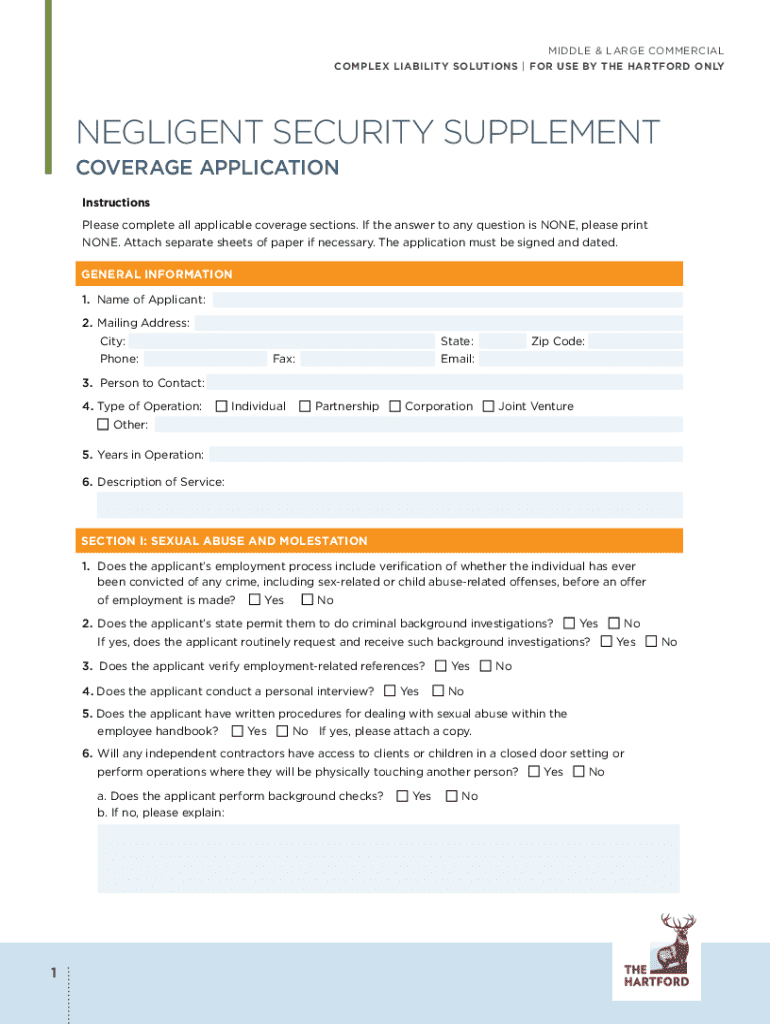 MIDDLE & LARGE COMMERCIAL
COMPLEX LIABILITY SOLUTIONS | FOR USE BY THE HARTFORD ONLY

NEGLIGENT SECURITY SUPPLEMENT
COVERAGE APPLICATION

Instructions
Please complete all applicable coverage sections. If the answer to any question is NONE, please print NONE. Attach separate sheets of paper if necessary. The application must be signed and dated.

GENERAL INFORMATION

1. Name of Applicant:
2. Mailing Address:
City: State: Zip Code:
Phone: Fax: Email:
3. Person to Contact:
4. Type of Operation: ☐ Individual ☐ Partnership ☐ Corporation ☐ Joint Venture
☐ Other:
5. Years in Operation:
6. Description of Service:

SECTION I: SEXUAL ABUSE AND MOLESTATION

1. Does the applicant's employment process include verification of whether the individual has ever been convicted of any crime, including sex-related or child abuse-related offenses, before an offer of employment is made? ☐ Yes ☐ No
2. Does the applicant's state permit them to do criminal background investigations? ☐ Yes ☐ No
If yes, does the applicant routinely request and receive such background investigations? ☐ Yes ☐ No
3. Does the applicant verify employment-related references? ☐ Yes ☐ No
4. Does the applicant conduct a personal interview? ☐ Yes ☐ No
5. Does the applicant have written procedures for dealing with sexual abuse within the employee handbook? ☐ Yes ☐ No If yes, please attach a copy.
6. Will any independent contractors have access to clients or children in a closed door setting or perform operations where they will be physically touching another person? ☐ Yes ☐ No
a. Does the applicant perform background checks? ☐ Yes ☐ No
b. If no, please explain:

1

THE HARTFORD